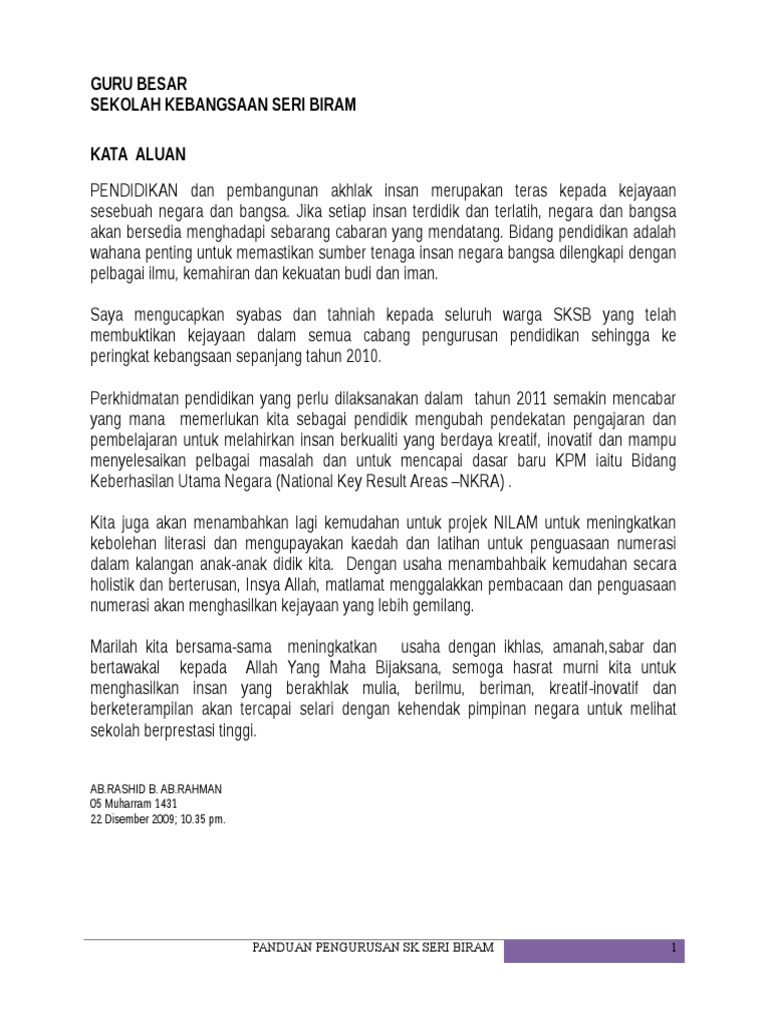 GURU BESAR
SEKOLAH KEBANGSAAN SERI BIRAM

KATA ALUAN

PENDIDIKAN dan pembangunan akhlak insan merupakan teras kepada kejayaan sesebuah negara dan bangsa. Jika setiap insan terdidik dan terlatih, negara dan bangsa akan bersedia menghadapi sebarang cabaran yang mendatang. Bidang pendidikan adalah wahana penting untuk memastikan sumber tenaga insan negara bangsa dilengkapi dengan pelbagai ilmu, kemahiran dan kekuatan budi dan iman.

Saya mengucapkan syabas dan tahniah kepada seluruh warga SKSB yang telah membuktikan kejayaan dalam semua cabang pengurusan pendidikan sehingga ke peringkat kebangsaan sepanjang tahun 2010.

Perkhidmatan pendidikan yang perlu dilaksanakan dalam tahun 2011 semakin mencabar yang mana memerlukan kita sebagai pendidik mengubah pendekatan pengajaran dan pembelajaran untuk melahirkan insan berkualiti yang berdaya kreatif, inovatif dan mampu menyelesaikan pelbagai masalah dan untuk mencapai dasar baru KPM iaitu Bidang Keberhasilan Utama Negara (National Key Result Areas –NKRA) .

Kita juga akan menambahkan lagi kemudahan untuk projek NILAM untuk meningkatkan kebolehan literasi dan mengupayakan kaedah dan latihan untuk penguasaan numerasi dalam kalangan anak-anak didik kita. Dengan usaha menambahbaik kemudahan secara holistik dan berterusan, Insya Allah, matlamat menggalakkan pembacaan dan penguasaan numerasi akan menghasilkan kejayaan yang lebih gemilang.

Marilah kita bersama-sama meningkatkan usaha dengan ikhlas, amanah,sabar dan bertawakal kepada Allah Yang Maha Bijaksana, semoga hasrat murni kita untuk menghasilkan insan yang berakhlak mulia, berilmu, beriman, kreatif-inovatif dan berketerampilan akan tercapai selari dengan kehendak pimpinan negara untuk melihat sekolah berprestasi tinggi.

AB.RASHID B. AB.RAHMAN
05 Muharram 1431
22 Disember 2009; 10.35 pm.

PANDUAN PENGURUSAN SK SERI BIRAM 1